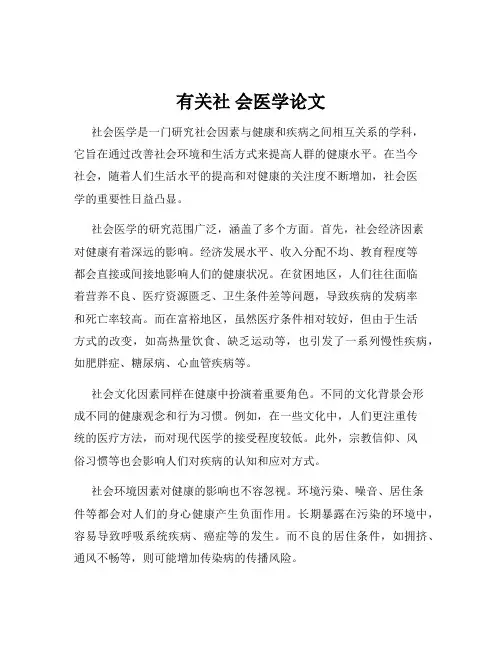 有关社 会医学论文

社会医学是一门研究社会因素与健康和疾病之间相互关系的学科，它旨在通过改善社会环境和生活方式来提高人群的健康水平。在当今社会，随着人们生活水平的提高和对健康的关注度不断增加，社会医学的重要性日益凸显。

社会医学的研究范围广泛，涵盖了多个方面。首先，社会经济因素对健康有着深远的影响。经济发展水平、收入分配不均、教育程度等都会直接或间接地影响人们的健康状况。在贫困地区，人们往往面临着营养不良、医疗资源匮乏、卫生条件差等问题，导致疾病的发病率和死亡率较高。而在富裕地区，虽然医疗条件相对较好，但由于生活方式的改变，如高热量饮食、缺乏运动等，也引发了一系列慢性疾病，如肥胖症、糖尿病、心血管疾病等。

社会文化因素同样在健康中扮演着重要角色。不同的文化背景会形成不同的健康观念和行为习惯。例如，在一些文化中，人们更注重传统的医疗方法，而对现代医学的接受程度较低。此外，宗教信仰、风俗习惯等也会影响人们对疾病的认知和应对方式。

社会环境因素对健康的影响也不容忽视。环境污染、噪音、居住条件等都会对人们的身心健康产生负面作用。长期暴露在污染的环境中，容易导致呼吸系统疾病、癌症等的发生。而不良的居住条件，如拥挤、通风不畅等，则可能增加传染病的传播风险。